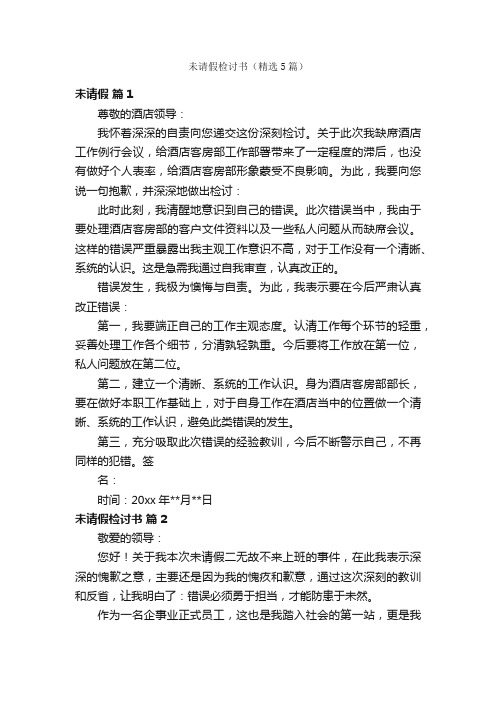 未请假检讨书（精选5篇）

未请假 篇1

尊敬的酒店领导：

我怀着深深的自责向您递交这份深刻检讨。关于此次我缺席酒店工作例行会议，给酒店客房部工作部署带来了一定程度的滞后，也没有做好个人表率，给酒店客房部形象蒙受不良影响。为此，我要向您说一句抱歉，并深深地做出检讨：

此时此刻，我清醒地意识到自己的错误。此次错误当中，我由于要处理酒店客房部的客户文件资料以及一些私人问题从而缺席会议。这样的错误严重暴露出我主观工作意识不高，对于工作没有一个清晰、系统的认识。这是急需我通过自我审查，认真改正的。

错误发生，我极为懊悔与自责。为此，我表示要在今后严肃认真改正错误：

第一，我要端正自己的工作主观态度。认清工作每个环节的轻重，妥善处理工作各个细节，分清孰轻孰重。今后要将工作放在第一位，私人问题放在第二位。

第二，建立一个清晰、系统的工作认识。身为酒店客房部部长，要在做好本职工作基础上，对于自身工作在酒店当中的位置做一个清晰、系统的工作认识，避免此类错误的发生。

第三，充分吸取此次错误的经验教训，今后不断警示自己，不再同样的犯错。签

名：

时间：20xx年**月**日

未请假检讨书 篇2

敬爱的领导：

您好！关于我本次未请假二无故不来上班的事件，在此我表示深深的愧歉之意，主要还是因为我的愧疚和歉意，通过这次深刻的教训和反省，让我明白了：错误必须勇于担当，才能防患于未然。

作为一名企事业正式员工，这也是我踏入社会的第一站，更是我